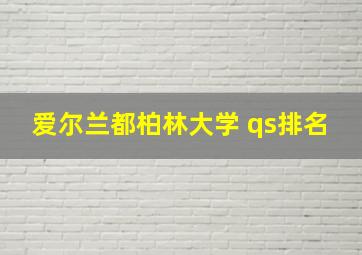 爱尔兰都柏林大学 qs排名